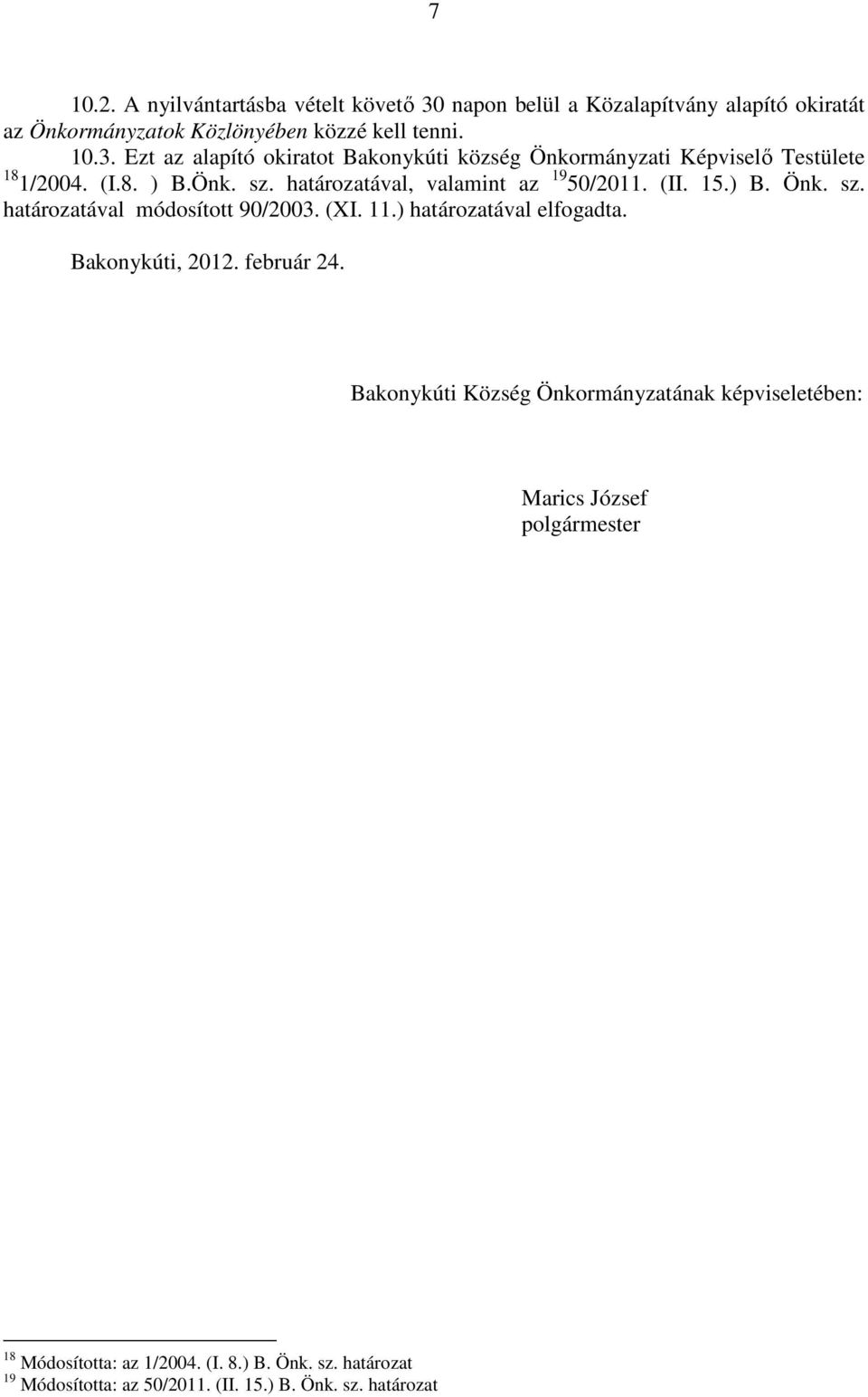 7

10.2. A nyilvántartásba vételt követő 30 napon belül a Közalapítvány alapító okiratát az Önkormányzatok Közlönyében közzé kell tenni.

10.3. Ezt az alapító okiratot Bakonykúti község Önkormányzati Képviselő Testülete $^{18}$1/2004. (I.8. ) B.Önk. sz. határozatával, valamint az $^{19}$50/2011. (II. 15.) B. Önk. sz. határozatával módosított 90/2003. (XI. 11.) határozatával elfogadta.

Bakonykúti, 2012. február 24.

Bakonykúti Község Önkormányzatának képviseletében:

Marics József
polgármester

$^{18}$ Módosította: az 1/2004. (I. 8.) B. Önk. sz. határozat
$^{19}$ Módosította: az 50/2011. (II. 15.) B. Önk. sz. határozat